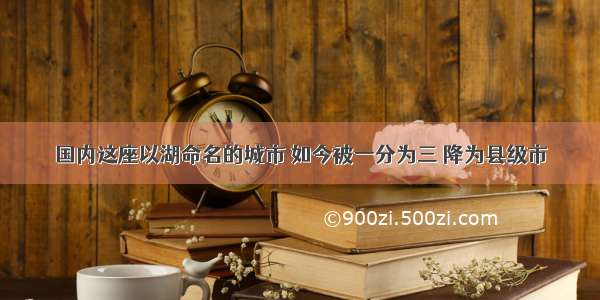 国内这座以湖命名的城市 如今被一分为三 降为县级市

©900zi.500zi.com